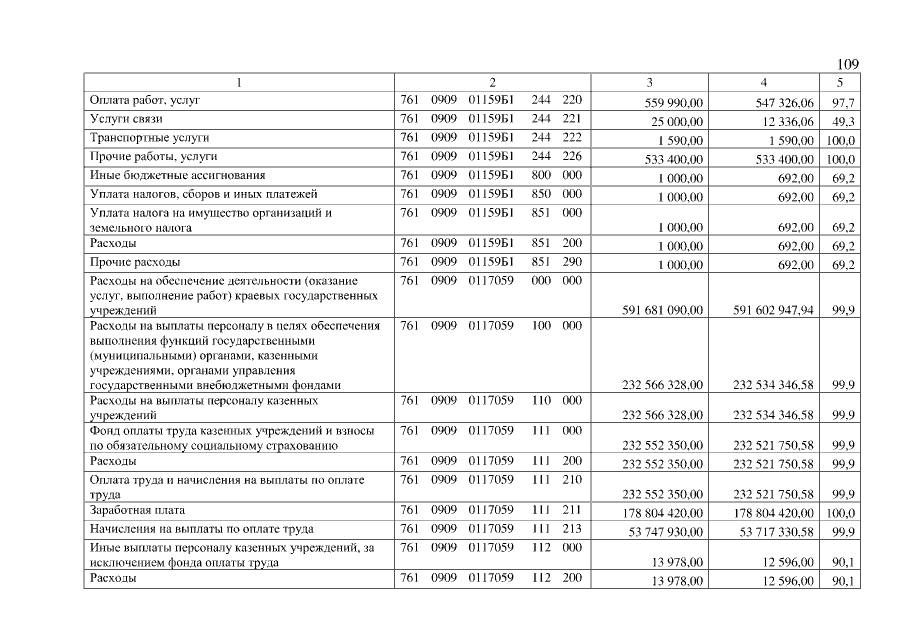 109

| 1 | 2 | 3 | 4 | 5 |
|---|---|---|---|---|
| Оплата работ, услуг | 761 0909 01159Б1 244 220 | 559 990,00 | 547 326,06 | 97,7 |
| Услуги связи | 761 0909 01159Б1 244 221 | 25 000,00 | 12 336,06 | 49,3 |
| Транспортные услуги | 761 0909 01159Б1 244 222 | 1 590,00 | 1 590,00 | 100,0 |
| Прочие работы, услуги | 761 0909 01159Б1 244 226 | 533 400,00 | 533 400,00 | 100,0 |
| Иные бюджетные ассигнования | 761 0909 01159Б1 800 000 | 1 000,00 | 692,00 | 69,2 |
| Уплата налогов, сборов и иных платежей | 761 0909 01159Б1 850 000 | 1 000,00 | 692,00 | 69,2 |
| Уплата налога на имущество организаций и земельного налога | 761 0909 01159Б1 851 000 | 1 000,00 | 692,00 | 69,2 |
| Расходы | 761 0909 01159Б1 851 200 | 1 000,00 | 692,00 | 69,2 |
| Прочие расходы | 761 0909 01159Б1 851 290 | 1 000,00 | 692,00 | 69,2 |
| Расходы на обеспечение деятельности (оказание услуг, выполнение работ) краевых государственных учреждений | 761 0909 0117059 000 000 | 591 681 090,00 | 591 602 947,94 | 99,9 |
| Расходы на выплаты персоналу в целях обеспечения выполнения функций государственными (муниципальными) органами, казенными учреждениями, органами управления государственными внебюджетными фондами | 761 0909 0117059 100 000 | 232 566 328,00 | 232 534 346,58 | 99,9 |
| Расходы на выплаты персоналу казенных учреждений | 761 0909 0117059 110 000 | 232 566 328,00 | 232 534 346,58 | 99,9 |
| Фонд оплаты труда казенных учреждений и взносы по обязательному социальному страхованию | 761 0909 0117059 111 000 | 232 552 350,00 | 232 521 750,58 | 99,9 |
| Расходы | 761 0909 0117059 111 200 | 232 552 350,00 | 232 521 750,58 | 99,9 |
| Оплата труда и начисления на выплаты по оплате труда | 761 0909 0117059 111 210 | 232 552 350,00 | 232 521 750,58 | 99,9 |
| Заработная плата | 761 0909 0117059 111 211 | 178 804 420,00 | 178 804 420,00 | 100,0 |
| Начисления на выплаты по оплате труда | 761 0909 0117059 111 213 | 53 747 930,00 | 53 717 330,58 | 99,9 |
| Иные выплаты персоналу казенных учреждений, за исключением фонда оплаты труда | 761 0909 0117059 112 000 | 13 978,00 | 12 596,00 | 90,1 |
| Расходы | 761 0909 0117059 112 200 | 13 978,00 | 12 596,00 | 90,1 |